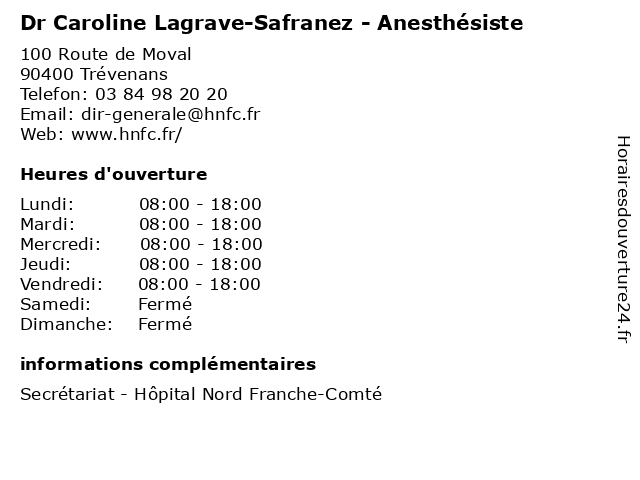 Dr Caroline Lagrave-Safranez - Anesthésiste

100 Route de Moval
90400 Trévenans
Telefon: 03 84 98 20 20
Email: dir-generale@hnfc.fr
Web: www.hnfc.fr/

Heures d'ouverture

| | |
|---|---|
| Lundi: | 08:00 - 18:00 |
| Mardi: | 08:00 - 18:00 |
| Mercredi: | 08:00 - 18:00 |
| Jeudi: | 08:00 - 18:00 |
| Vendredi: | 08:00 - 18:00 |
| Samedi: | Fermé |
| Dimanche: | Fermé |

informations complémentaires

Secrétariat - Hôpital Nord Franche-Comté

Horairesdouverture24.fr